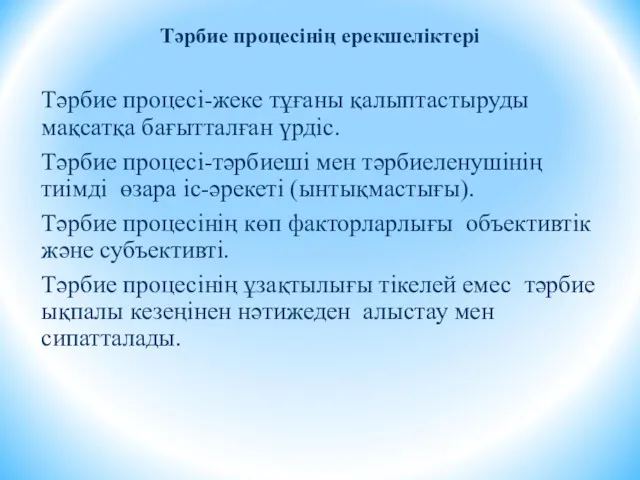 Тәрбие процесінің ерекшеліктері

Тәрбие процесі-жеке тұғаны қалыптастыруды мақсатқа бағытталған үрдіс.

Тәрбие процесі-тәрбиеші мен тәрбиеленушінің тиімді өзара іс-әрекеті (ынтықмастығы).

Тәрбие процесінің көп факторларлығы объективтік және субъективті.

Тәрбие процесінің ұзақтылығы тікелей емес тәрбие ықпалы кезеңінен нәтижеден алыстау мен сипатталады.